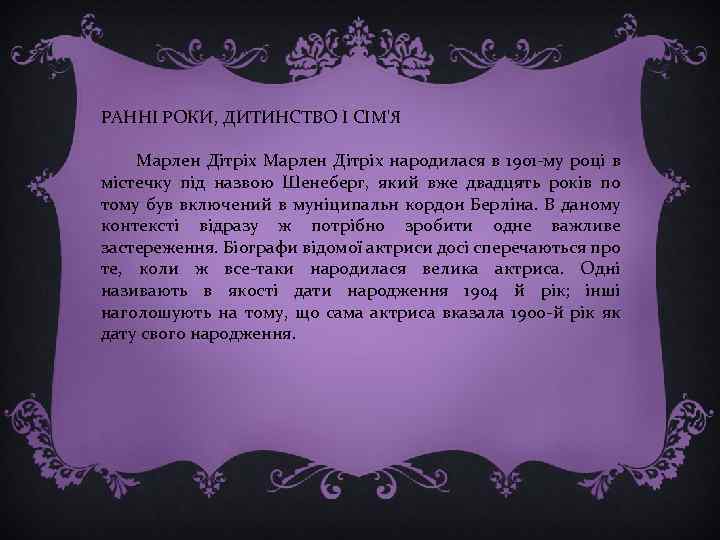 РАННІ РОКИ, ДИТИНСТВО І СІМ'Я

Марлен Дітріх Марлен Дітріх народилася в 1901-му році в містечку під назвою Шенеберг, який вже двадцять років по тому був включений в муніципальн кордон Берліна. В даному контексті відразу ж потрібно зробити одне важливе застереження. Біографи відомої актриси досі сперечаються про те, коли ж все-таки народилася велика актриса. Одні називають в якості дати народження 1904 й рік; інші наголошують на тому, що сама актриса вказала 1900-й рік як дату свого народження.